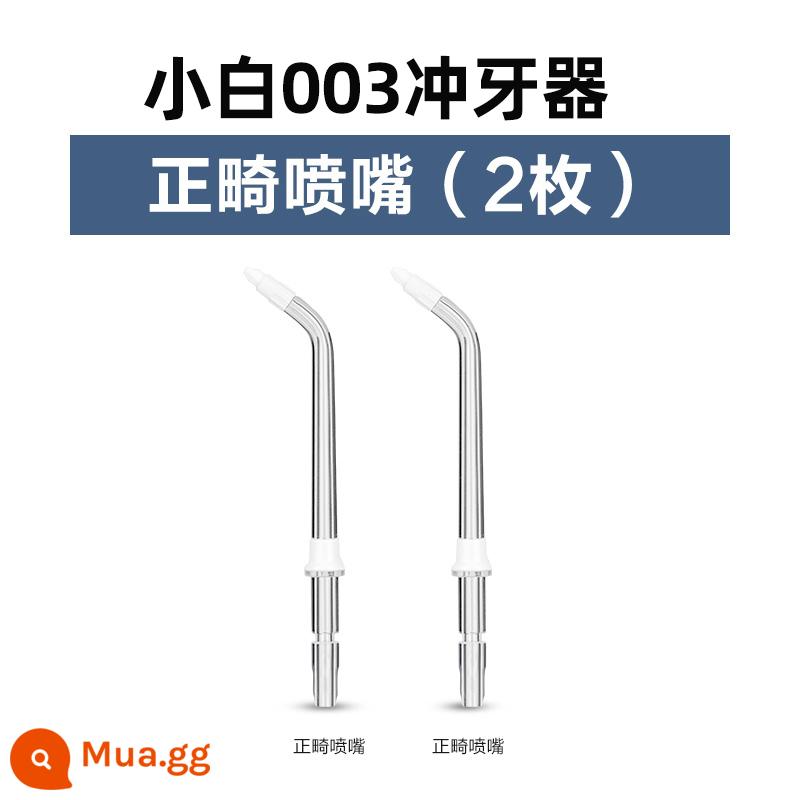 小白003冲牙器

正畸喷嘴（2枚）

正畸喷嘴

正畸喷嘴

Mua.gg